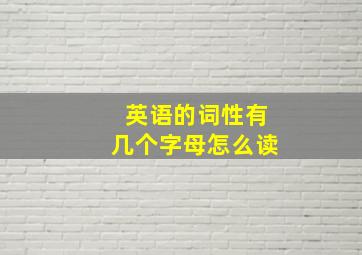 英语的词性有
几个字母怎么读